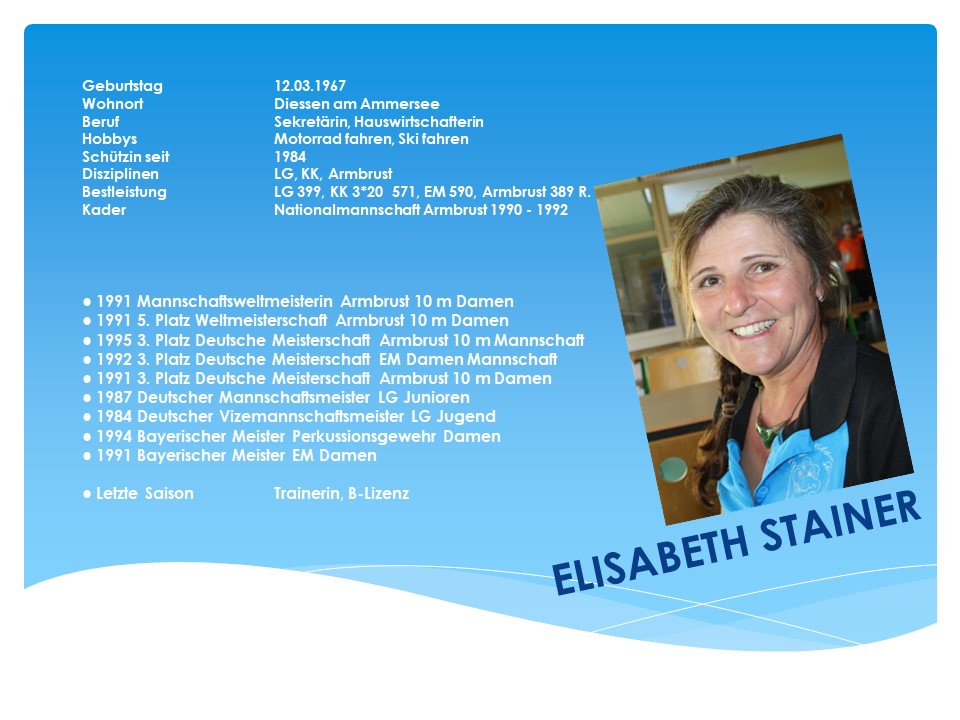 Geburtstag 12.03.1967
Wohnort Diessen am Ammersee
Beruf Sekretärin, Hauswirtschafterin
Hobbys Motorrad fahren, Ski fahren
Schützin seit 1984
Disziplinen LG, KK, Armbrust
Bestleistung LG 399, KK 3*20 571, EM 590, Armbrust 389 R.
Kader Nationalmannschaft Armbrust 1990 - 1992

• 1991 Mannschaftsweltmeisterin Armbrust 10 m Damen
• 1991 5. Platz Weltmeisterschaft Armbrust 10 m Damen
• 1995 3. Platz Deutsche Meisterschaft Armbrust 10 m Mannschaft
• 1992 3. Platz Deutsche Meisterschaft EM Damen Mannschaft
• 1991 3. Platz Deutsche Meisterschaft Armbrust 10 m Damen
• 1987 Deutscher Mannschaftsmeister LG Junioren
• 1984 Deutscher Vizemannschaftsmeister LG Jugend
• 1994 Bayerischer Meister Perkussionsgewehr Damen
• 1991 Bayerischer Meister EM Damen

• Letzte Saison Trainerin, B-Lizenz

ELISABETH STAINER